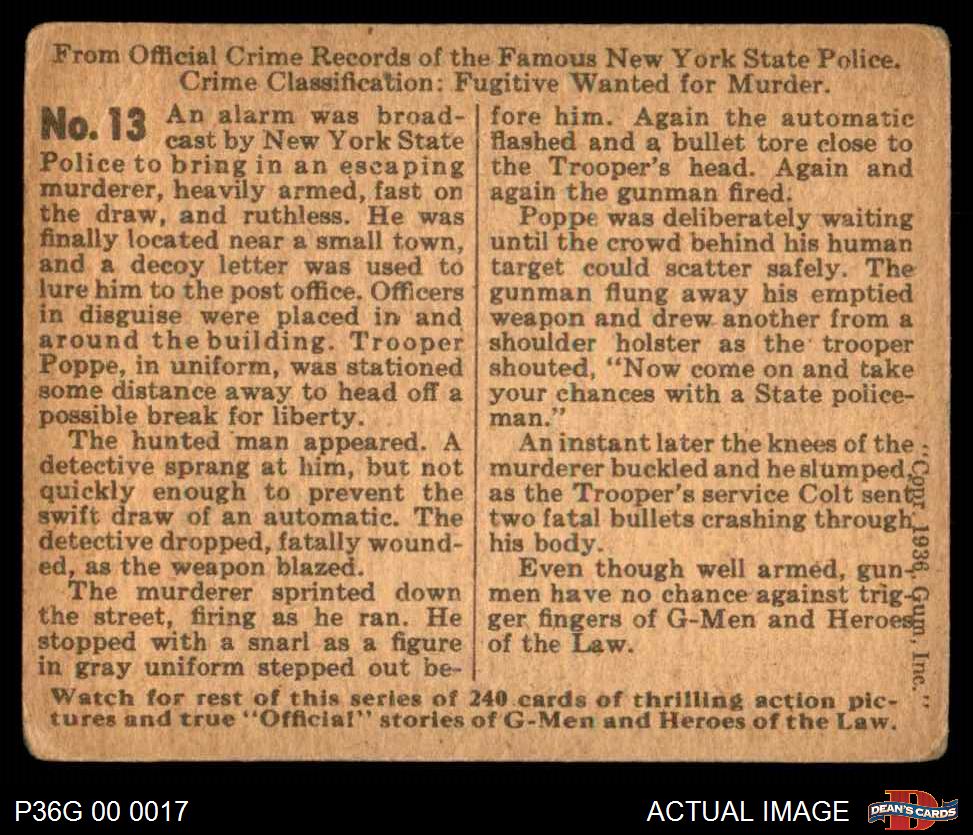 From Official Crime Records of the Famous New York State Police. Crime Classification: Fugitive Wanted for Murder.

No. 13 An alarm was broadcast by New York State Police to bring in an escaping murderer, heavily armed, fast on the draw, and ruthless. He was finally located near a small town, and a decoy letter was used to lure him to the post office. Officers in disguise were placed in and around the building. Trooper Poppe, in uniform, was stationed some distance away to head off a possible break for liberty.

The hunted man appeared. A detective sprang at him, but not quickly enough to prevent the swift draw of an automatic. The detective dropped, fatally wounded, as the weapon blazed.

The murderer sprinted down the street, firing as he ran. He stopped with a snarl as a figure in gray uniform stepped out before him. Again the automatic flashed and a bullet tore close to the Trooper's head. Again and again the gunman fired.

Poppe was deliberately waiting until the crowd behind his human target could scatter safely. The gunman flung away his emptied weapon and drew another from a shoulder holster as the trooper shouted, "Now come on and take your chances with a State policeman."

An instant later the knees of the murderer buckled and he slumped, as the Trooper's service Colt sent two fatal bullets crashing through his body.

Even though well armed, gunmen have no chance against trigger fingers of G-Men and Heroes of the Law.

Copr. 1936, Gum, Inc.

Watch for rest of this series of 240 cards of thrilling action pictures and true "Official" stories of G-Men and Heroes of the Law.

P36G 00 0017

ACTUAL IMAGE

DEAN'S CARDS